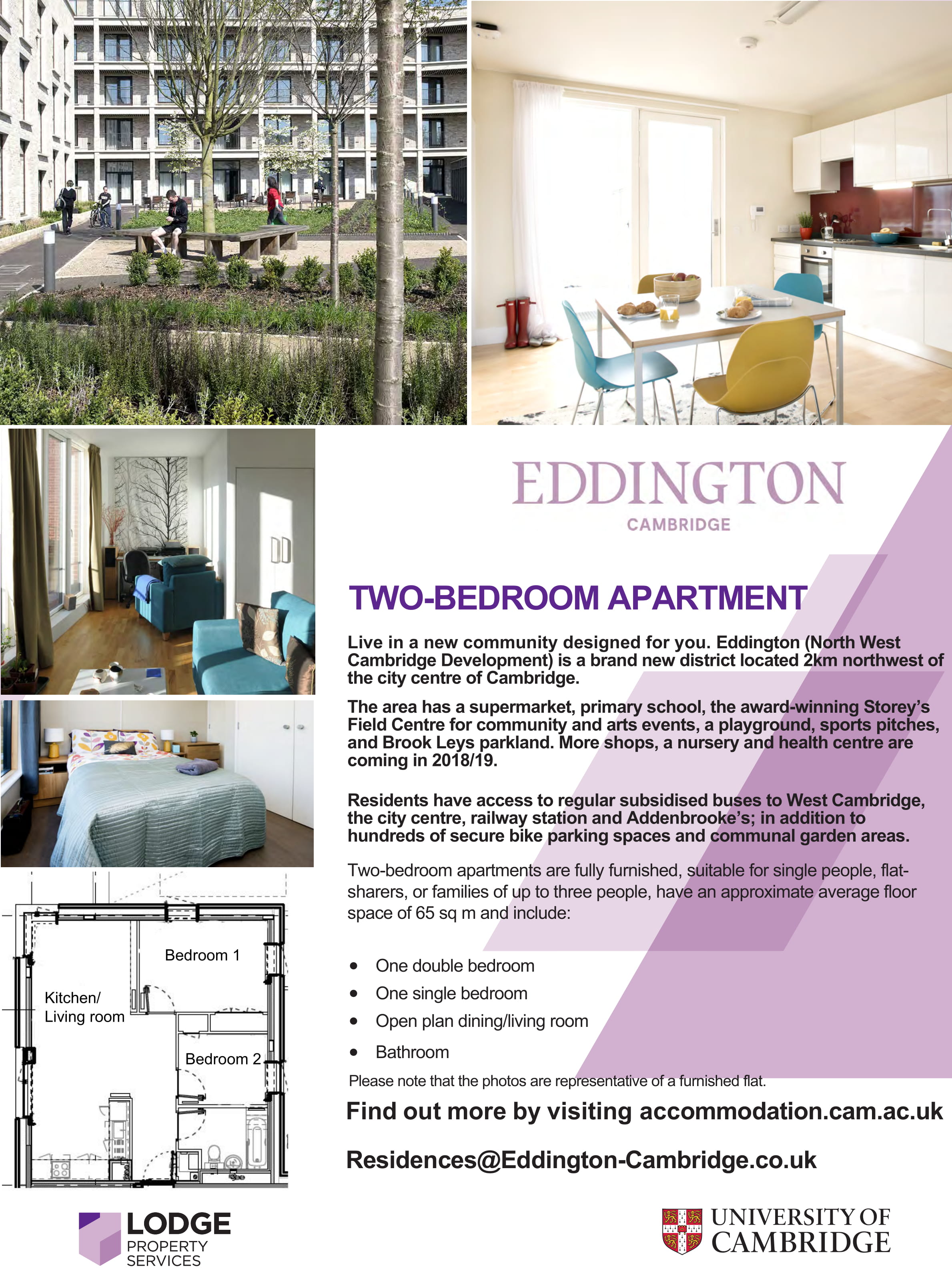 EDDINGTON
CAMBRIDGE

TWO-BEDROOM APARTMENT

Live in a new community designed for you. Eddington (North West Cambridge Development) is a brand new district located 2km northwest of the city centre of Cambridge.

The area has a supermarket, primary school, the award-winning Storey's Field Centre for community and arts events, a playground, sports pitches, and Brook Leys parkland. More shops, a nursery and health centre are coming in 2018/19.

Residents have access to regular subsidised buses to West Cambridge, the city centre, railway station and Addenbrooke's; in addition to hundreds of secure bike parking spaces and communal garden areas.

Two-bedroom apartments are fully furnished, suitable for single people, flat-sharers, or families of up to three people, have an approximate average floor space of 65 sq m and include:

• One double bedroom
• One single bedroom
• Open plan dining/living room
• Bathroom

Please note that the photos are representative of a furnished flat.

Find out more by visiting accommodation.cam.ac.uk

Residences@Eddington-Cambridge.co.uk

Bedroom 1

Kitchen/
Living room

Bedroom 2

LODGE
PROPERTY
SERVICES

UNIVERSITY OF
CAMBRIDGE